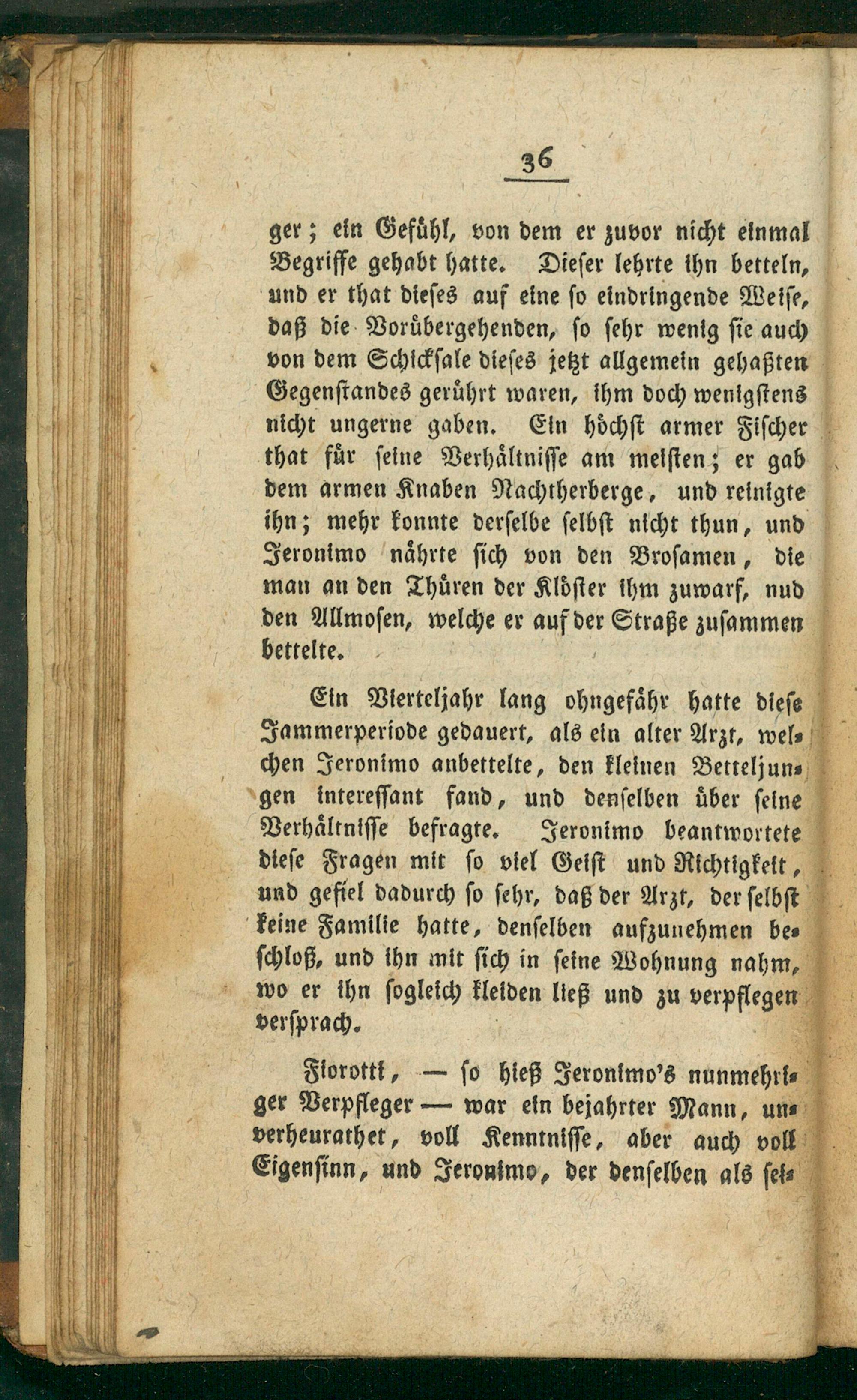 36

ger; ein Gefühl, von dem er zuvor nicht einmal Begriffe gehabt hatte. Dieser lehrte ihn betteln, und er that dieses auf eine so eindringende Weise, daß die Vorübergehenden, so sehr wenig sie auch von dem Schicksale dieses jetzt allgemein gehaßten Gegenstandes gerührt waren, ihm doch wenigstens nicht ungerne gaben. Ein höchst armer Fischer that für seine Verhältnisse am meisten; er gab dem armen Knaben Nachtherberge, und reinigte ihn; mehr konnte derselbe selbst nicht thun, und Jeronimo nährte sich von den Brosamen, die man an den Thüren der Klöster ihm zuwarf, nud den Allmosen, welche er auf der Straße zusammen bettelte.

Ein Vierteljahr lang ohngefähr hatte diese Jammerperiode gedauert, als ein alter Arzt, welchen Jeronimo anbettelte, den kleinen Betteljungen interessant fand, und denselben über seine Verhältnisse befragte. Jeronimo beantwortete diese Fragen mit so viel Geist und Richtigkeit, und gefiel dadurch so sehr, daß der Arzt, der selbst keine Familie hatte, denselben aufzunehmen beschloß, und ihn mit sich in seine Wohnung nahm, wo er ihn sogleich kleiden ließ und zu verpflegen versprach.

Fiorotti, — so hieß Jeronimo's nunmehriger Verpfleger — war ein bejahrter Mann, unverheurathet, voll Kenntnisse, aber auch voll Eigensinn, und Jeronimo, der denselben als sei-